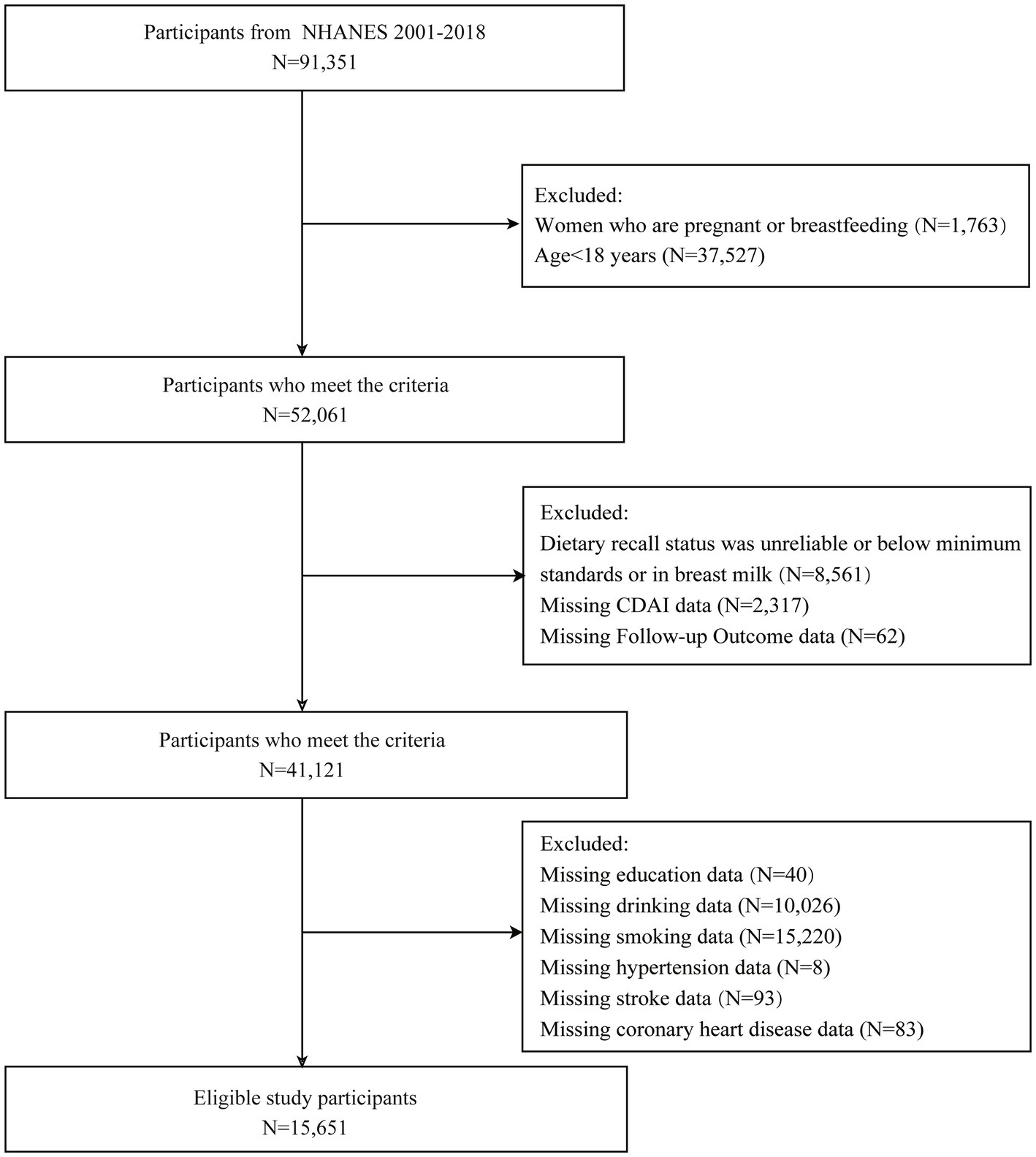 Participants from NHANES 2001-2018
N=91,351

Excluded:
Women who are pregnant or breastfeeding (N=1,763)
Age<18 years (N=37,527)

Participants who meet the criteria
N=52,061

Excluded:
Dietary recall status was unreliable or below minimum standards or in breast milk (N=8,561)
Missing CDAI data (N=2,317)
Missing Follow-up Outcome data (N=62)

Participants who meet the criteria
N=41,121

Excluded:
Missing education data (N=40)
Missing drinking data (N=10,026)
Missing smoking data (N=15,220)
Missing hypertension data (N=8)
Missing stroke data (N=93)
Missing coronary heart disease data (N=83)

Eligible study participants
N=15,651